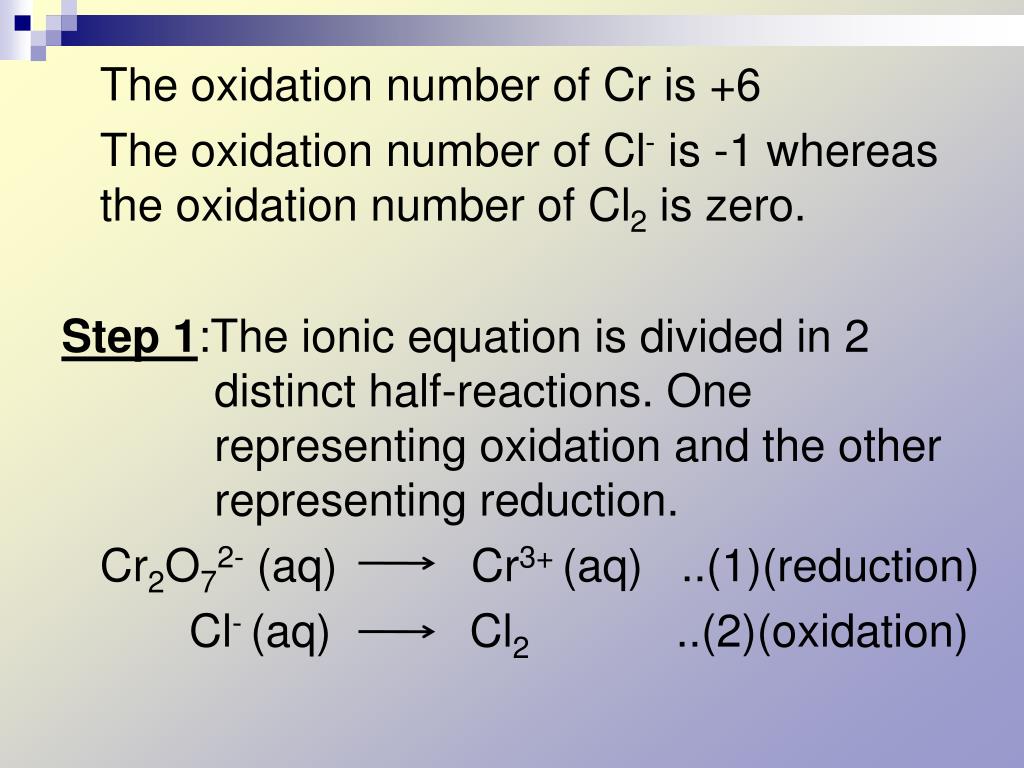 The oxidation number of Cr is +6

The oxidation number of $Cl^-$ is -1 whereas the oxidation number of $Cl_2$ is zero.

Step 1:The ionic equation is divided in 2 distinct half-reactions. One representing oxidation and the other representing reduction.

$Cr_2O_7^{2-}$ (aq) $\longrightarrow$ $Cr^{3+}$ (aq) ..(1)(reduction)

$Cl^-$ (aq) $\longrightarrow$ $Cl_2$ ..(2)(oxidation)